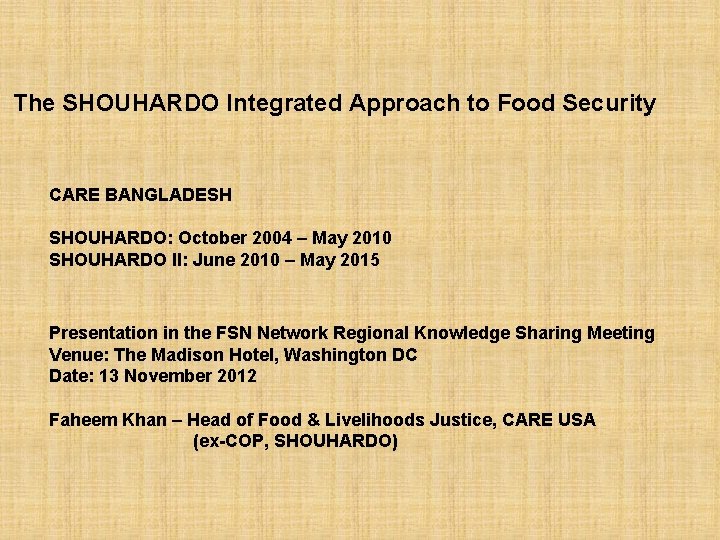 The SHOUHARDO Integrated Approach to Food Security

CARE BANGLADESH

SHOUHARDO: October 2004 – May 2010
SHOUHARDO II: June 2010 – May 2015

Presentation in the FSN Network Regional Knowledge Sharing Meeting
Venue: The Madison Hotel, Washington DC
Date: 13 November 2012

Faheem Khan – Head of Food & Livelihoods Justice, CARE USA
(ex-COP, SHOUHARDO)